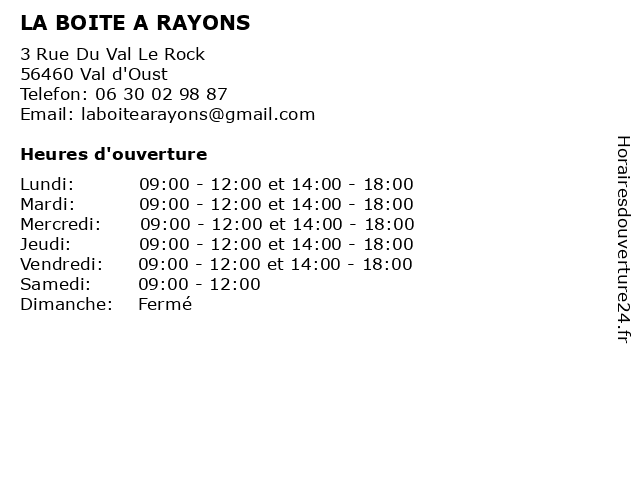 LA BOITE A RAYONS

3 Rue Du Val Le Rock
56460 Val d'Oust
Telefon: 06 30 02 98 87
Email: laboitearayons@gmail.com

Heures d'ouverture

| | |
|---|---|
| Lundi: | 09:00 - 12:00 et 14:00 - 18:00 |
| Mardi: | 09:00 - 12:00 et 14:00 - 18:00 |
| Mercredi: | 09:00 - 12:00 et 14:00 - 18:00 |
| Jeudi: | 09:00 - 12:00 et 14:00 - 18:00 |
| Vendredi: | 09:00 - 12:00 et 14:00 - 18:00 |
| Samedi: | 09:00 - 12:00 |
| Dimanche: | Fermé |

Horairesdouverture24.fr